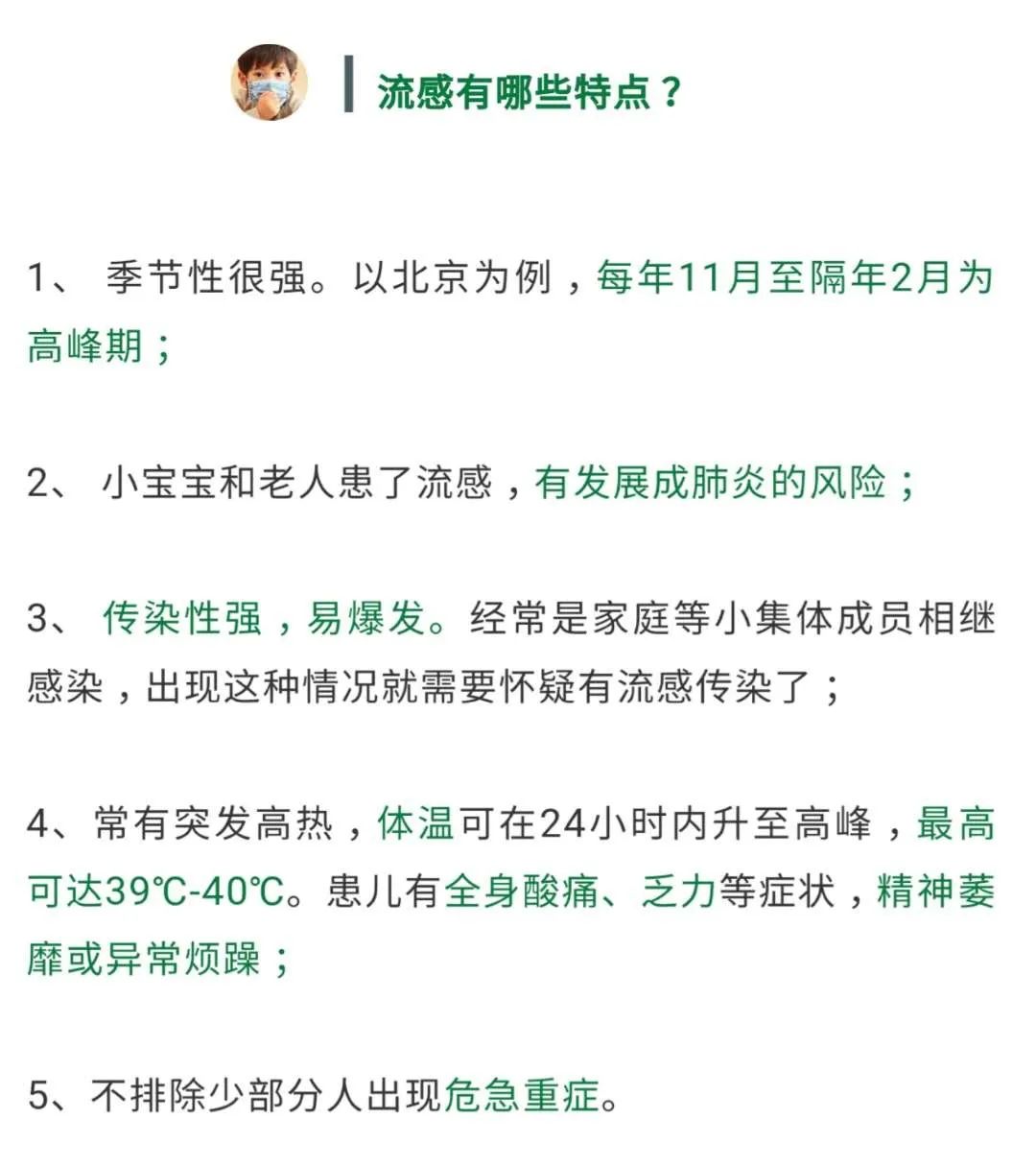 流感有哪些特点？

1、 季节性很强。以北京为例，每年11月至隔年2月为高峰期；

2、 小宝宝和老人患了流感，有发展成肺炎的风险；

3、 传染性强，易爆发。经常是家庭等小集体成员相继感染，出现这种情况就需要怀疑有流感传染了；

4、常有突发高热，体温可在24小时内升至高峰，最高可达39℃-40℃。患儿有全身酸痛、乏力等症状，精神萎靡或异常烦躁；

5、不排除少部分人出现危急重症。